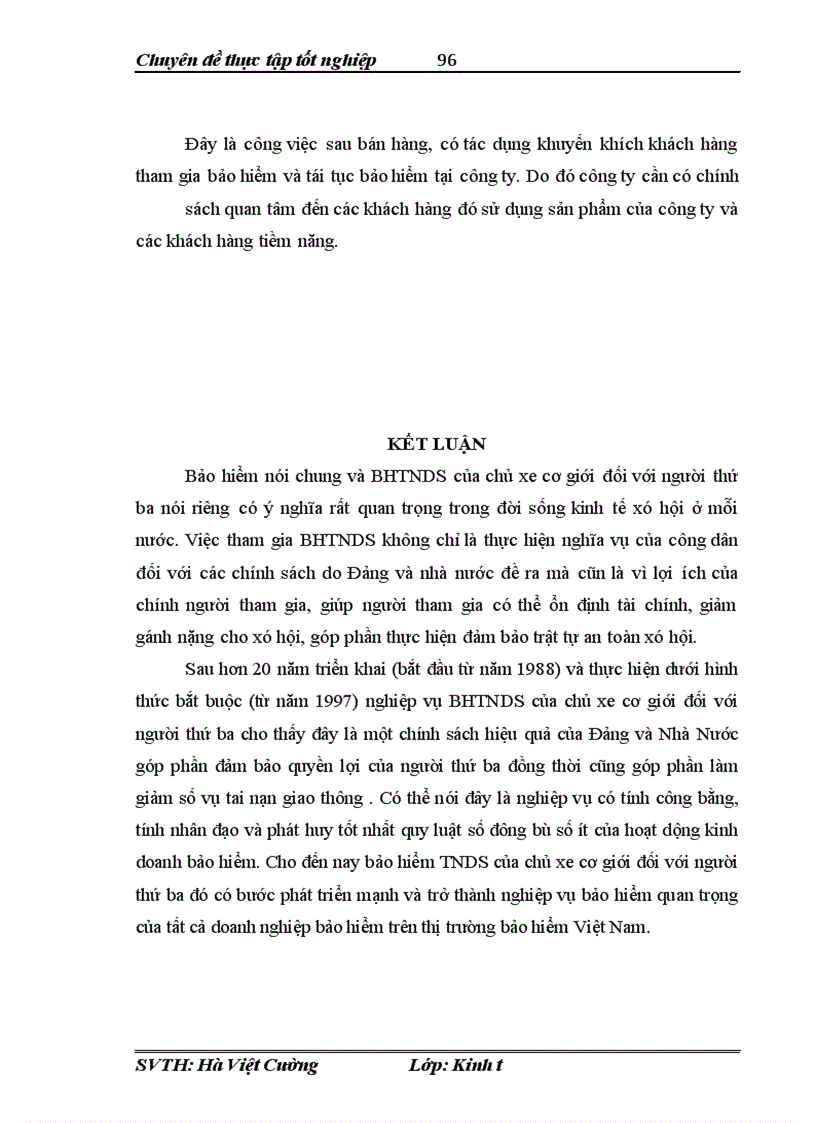 Chuyên đề thực tập tốt nghiệp 96

Đây là công việc sau bán hàng, có tác dụng khuyến khích khách hàng tham gia bảo hiểm và tái tục bảo hiểm tại công ty. Do đó công ty cần có chính sách quan tâm đến các khách hàng đó sử dụng sản phẩm của công ty và các khách hàng tiềm năng.

KẾT LUẬN

Bảo hiểm nói chung và BHTNDS của chủ xe cơ giới đối với người thứ ba nói riêng có ý nghĩa rất quan trọng trong đời sống kinh tế xó hội ở mỗi nước. Việc tham gia BHTNDS không chỉ là thực hiện nghĩa vụ của công dân đối với các chính sách do Đảng và nhà nước đề ra mà cũn là vì lợi ích của chính người tham gia, giúp người tham gia có thể ổn định tài chính, giảm gánh nặng cho xó hội, góp phần thực hiện đảm bảo trật tự an toàn xó hội.

Sau hơn 20 năm triển khai (bắt đầu từ năm 1988) và thực hiện dưới hình thức bắt buộc (từ năm 1997) nghiệp vụ BHTNDS của chủ xe cơ giới đối với người thứ ba cho thấy đây là một chính sách hiệu quả của Đảng và Nhà Nước góp phần đảm bảo quyền lợi của người thứ ba đồng thời cũng góp phần làm giảm số vụ tai nạn giao thông . Có thể nói đây là nghiệp vụ có tính công bằng, tính nhân đạo và phát huy tốt nhất quy luật số đông bù số ít của hoạt động kinh doanh bảo hiểm. Cho đến nay bảo hiểm TNDS của chủ xe cơ giới đối với người thứ ba đó có bước phát triển mạnh và trở thành nghiệp vụ bảo hiểm quan trọng của tất cả doanh nghiệp bảo hiểm trên thị trường bảo hiểm Việt Nam.

SVTH: Hà Việt Cường Lớp: Kinh t